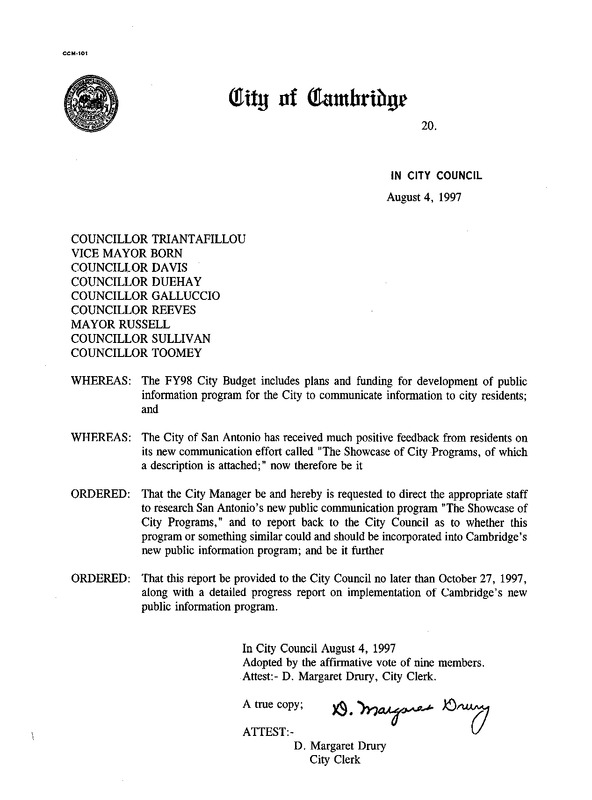 CCM-101

City of Cambridge

20.

IN CITY COUNCIL

August 4, 1997

COUNCILLOR TRIANTAFILLOU
VICE MAYOR BORN
COUNCILLOR DAVIS
COUNCILLOR DUEHAY
COUNCILLOR GALLUCCIO
COUNCILLOR REEVES
MAYOR RUSSELL
COUNCILLOR SULLIVAN
COUNCILLOR TOOMEY

WHEREAS: The FY98 City Budget includes plans and funding for development of public information program for the City to communicate information to city residents; and

WHEREAS: The City of San Antonio has received much positive feedback from residents on its new communication effort called "The Showcase of City Programs, of which a description is attached;" now therefore be it

ORDERED: That the City Manager be and hereby is requested to direct the appropriate staff to research San Antonio's new public communication program "The Showcase of City Programs," and to report back to the City Council as to whether this program or something similar could and should be incorporated into Cambridge's new public information program; and be it further

ORDERED: That this report be provided to the City Council no later than October 27, 1997, along with a detailed progress report on implementation of Cambridge's new public information program.

In City Council August 4, 1997
Adopted by the affirmative vote of nine members.
Attest:- D. Margaret Drury, City Clerk.

A true copy; D. Margaret Drury

ATTEST:-
D. Margaret Drury
City Clerk